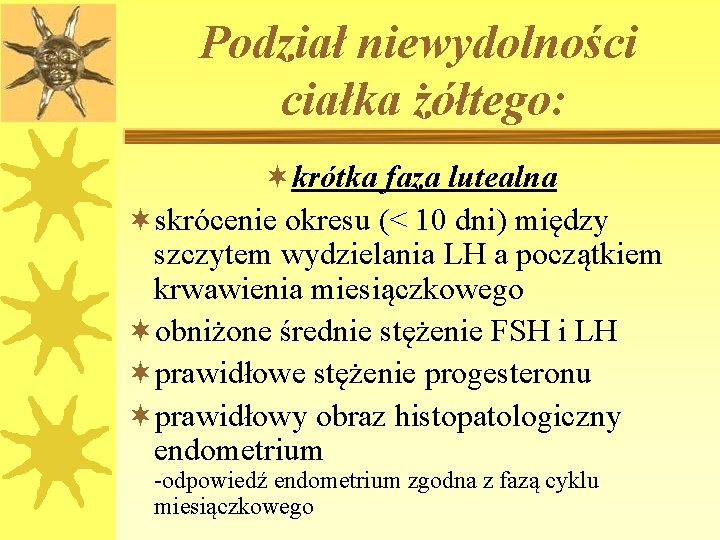 Podział niewydolności ciałka żółtego:

krótka faza lutealna

skrócenie okresu (< 10 dni) między szczytem wydzielania LH a początkiem krwawienia miesiączkowego

obniżone średnie stężenie FSH i LH

prawidłowe stężenie progesteronu

prawidłowy obraz histopatologiczny endometrium
-odpowiedź endometrium zgodna z fazą cyklu miesiączkowego